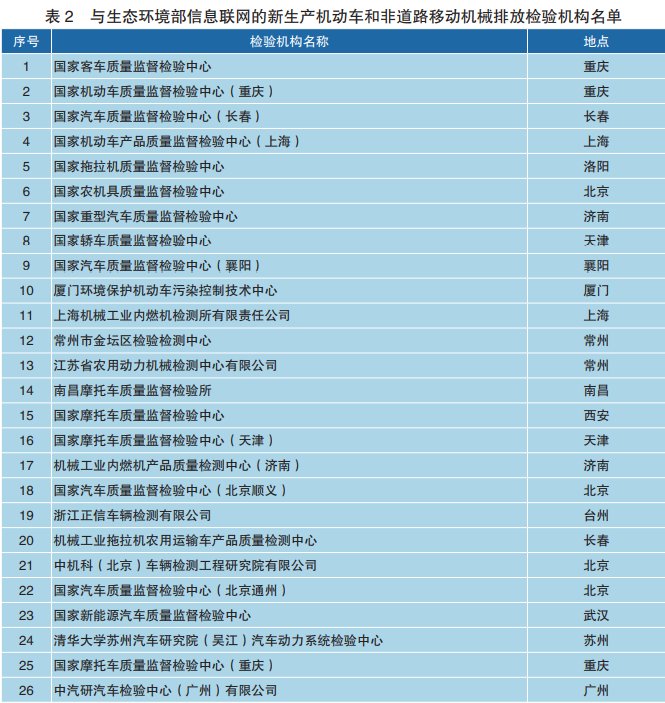 表 2　与生态环境部信息联网的新生产机动车和非道路移动机械排放检验机构名单

| 序号 | 检验机构名称 | 地点 |
|---|---|---|
| 1 | 国家客车质量监督检验中心 | 重庆 |
| 2 | 国家机动车质量监督检验中心（重庆） | 重庆 |
| 3 | 国家汽车质量监督检验中心（长春） | 长春 |
| 4 | 国家机动车产品质量监督检验中心（上海） | 上海 |
| 5 | 国家拖拉机质量监督检验中心 | 洛阳 |
| 6 | 国家农机具质量监督检验中心 | 北京 |
| 7 | 国家重型汽车质量监督检验中心 | 济南 |
| 8 | 国家轿车质量监督检验中心 | 天津 |
| 9 | 国家汽车质量监督检验中心（襄阳） | 襄阳 |
| 10 | 厦门环境保护机动车污染控制技术中心 | 厦门 |
| 11 | 上海机械工业内燃机检测所有限责任公司 | 上海 |
| 12 | 常州市金坛区检验检测中心 | 常州 |
| 13 | 江苏省农用动力机械检测中心有限公司 | 常州 |
| 14 | 南昌摩托车质量监督检验所 | 南昌 |
| 15 | 国家摩托车质量监督检验中心 | 西安 |
| 16 | 国家摩托车质量监督检验中心（天津） | 天津 |
| 17 | 机械工业内燃机产品质量检测中心（济南） | 济南 |
| 18 | 国家汽车质量监督检验中心（北京顺义） | 北京 |
| 19 | 浙江正信车辆检测有限公司 | 台州 |
| 20 | 机械工业拖拉机农用运输车产品质量检测中心 | 长春 |
| 21 | 中机科（北京）车辆检测工程研究院有限公司 | 北京 |
| 22 | 国家汽车质量监督检验中心（北京通州） | 北京 |
| 23 | 国家新能源汽车质量监督检验中心 | 武汉 |
| 24 | 清华大学苏州汽车研究院（吴江）汽车动力系统检验中心 | 苏州 |
| 25 | 国家摩托车质量监督检验中心（重庆） | 重庆 |
| 26 | 中汽研汽车检验中心（广州）有限公司 | 广州 |